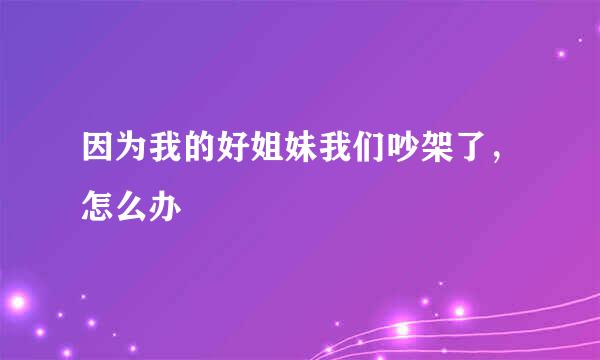 因为我的好姐妹我们吵架了，怎么办